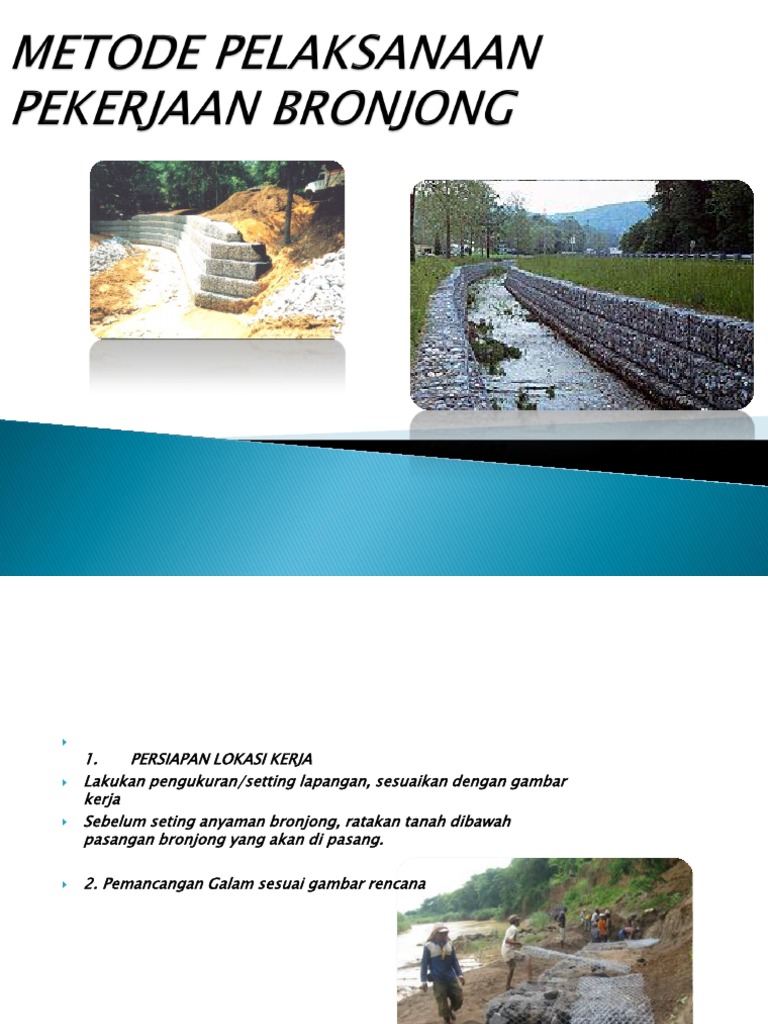 METODE PELAKSANAAN PEKERJAAN BRONJONG

1. PERSIAPAN LOKASI KERJA

Lakukan pengukuran/setting lapangan, sesuaikan dengan gambar kerja

Sebelum seting anyaman bronjong, ratakan tanah dibawah pasangan bronjong yang akan di pasang.

2. Pemancangan Galam sesuai gambar rencana